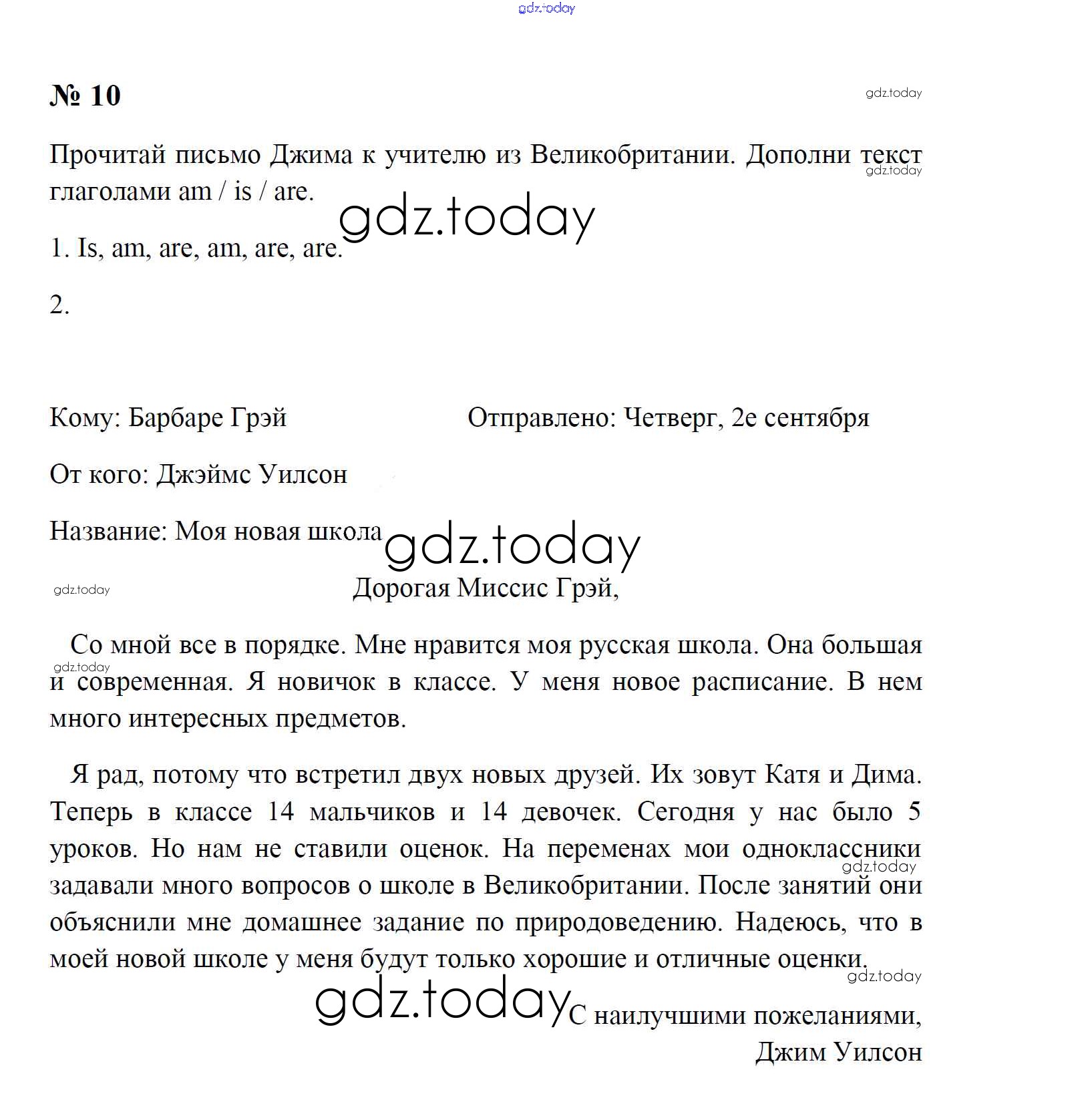 gdz.today

№ 10

gdz.today

Прочитай письмо Джима к учителю из Великобритании. Дополни текст глаголами am / is / are.

gdz.today

gdz.today

1. Is, am, are, am, are, are.

2.

Кому: Барбаре Грэй

Отправлено: Четверг, 2е сентября

От кого: Джэймс Уилсон

Название: Моя новая школа

gdz.today

gdz.today

Дорогая Миссис Грэй,

Со мной все в порядке. Мне нравится моя русская школа. Она большая и современная. Я новичок в классе. У меня новое расписание. В нем много интересных предметов.

gdz.today

Я рад, потому что встретил двух новых друзей. Их зовут Катя и Дима. Теперь в классе 14 мальчиков и 14 девочек. Сегодня у нас было 5 уроков. Но нам не ставили оценок. На переменах мои одноклассники задавали много вопросов о школе в Великобритании. После занятий они объяснили мне домашнее задание по природоведению. Надеюсь, что в моей новой школе у меня будут только хорошие и отличные оценки.

gdz.today

gdz.today

gdz.today

С наилучшими пожеланиями,
Джим Уилсон